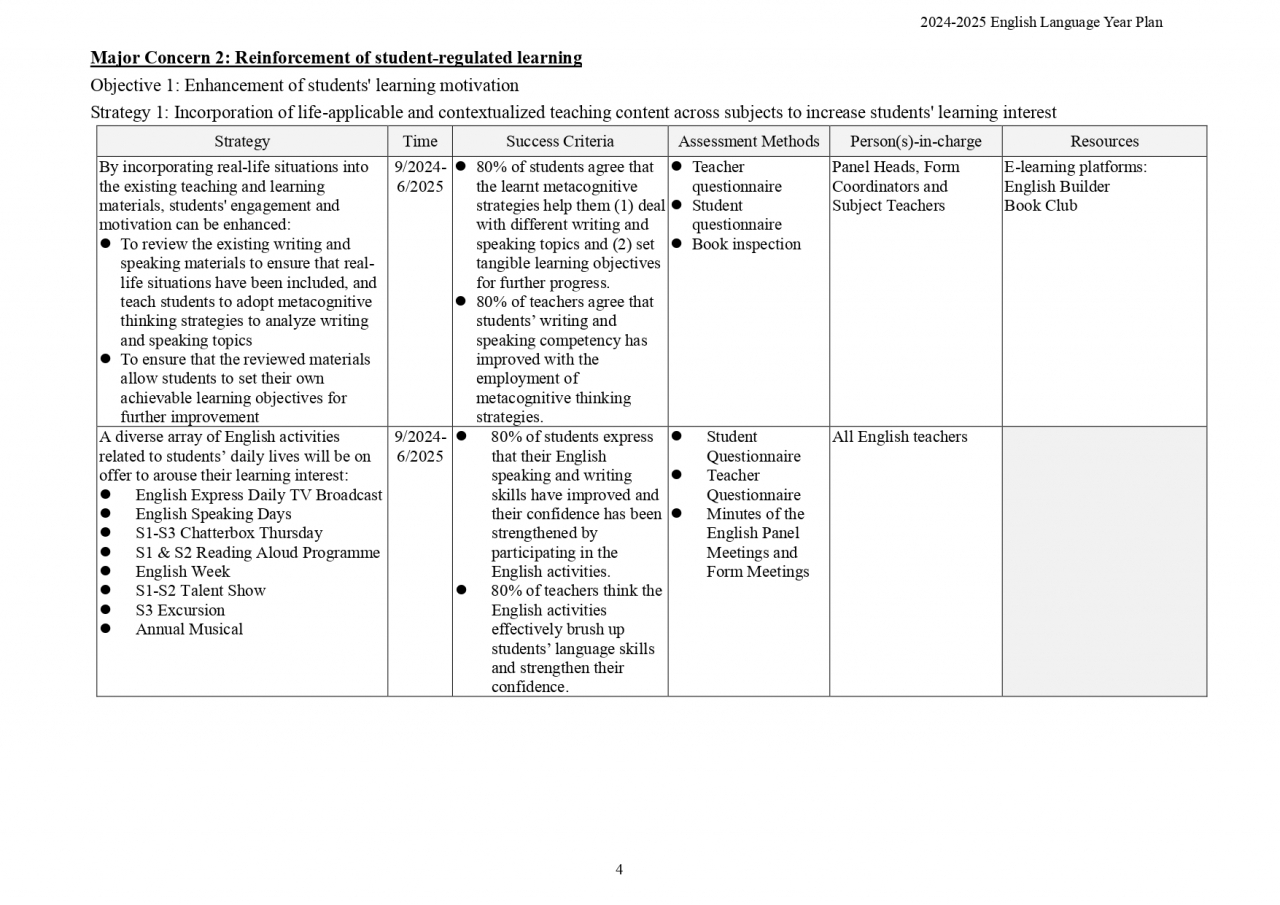 2024-2025 English Language Year Plan

Major Concern 2: Reinforcement of student-regulated learning

Objective 1: Enhancement of students' learning motivation

Strategy 1: Incorporation of life-applicable and contextualized teaching content across subjects to increase students' learning interest

| Strategy | Time | Success Criteria | Assessment Methods | Person(s)-in-charge | Resources |
|---|---|---|---|---|---|
| By incorporating real-life situations into the existing teaching and learning materials, students' engagement and motivation can be enhanced: • To review the existing writing and speaking materials to ensure that real-life situations have been included, and teach students to adopt metacognitive thinking strategies to analyze writing and speaking topics • To ensure that the reviewed materials allow students to set their own achievable learning objectives for further improvement | 9/2024-6/2025 | • 80% of students agree that the learnt metacognitive strategies help them (1) deal with different writing and speaking topics and (2) set tangible learning objectives for further progress. • 80% of teachers agree that students' writing and speaking competency has improved with the employment of metacognitive thinking strategies. | • Teacher questionnaire • Student questionnaire • Book inspection | Panel Heads, Form Coordinators and Subject Teachers | E-learning platforms: English Builder Book Club |
| A diverse array of English activities related to students' daily lives will be on offer to arouse their learning interest: • English Express Daily TV Broadcast • English Speaking Days • S1-S3 Chatterbox Thursday • S1 & S2 Reading Aloud Programme • English Week • S1-S2 Talent Show • S3 Excursion • Annual Musical | 9/2024-6/2025 | • 80% of students express that their English speaking and writing skills have improved and their confidence has been strengthened by participating in the English activities. • 80% of teachers think the English activities effectively brush up students' language skills and strengthen their confidence. | • Student Questionnaire • Teacher Questionnaire • Minutes of the English Panel Meetings and Form Meetings | All English teachers | |

4